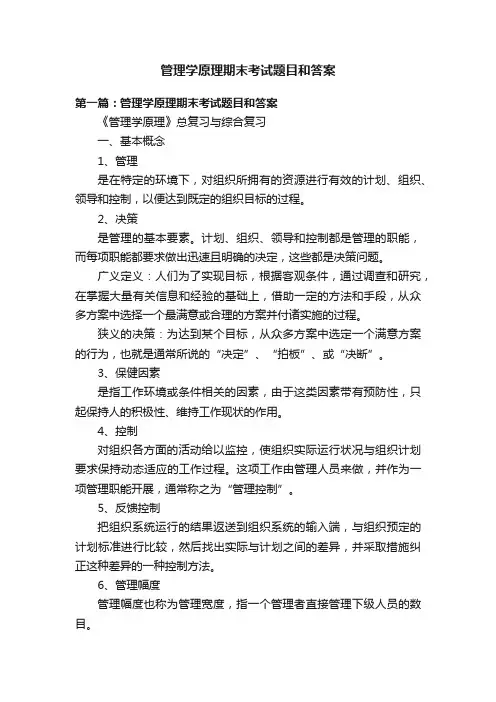 管理学原理期末考试题目和答案

第一篇：管理学原理期末考试题目和答案

《管理学原理》总复习与综合复习

一、基本概念

1、管理

是在特定的环境下，对组织所拥有的资源进行有效的计划、组织、领导和控制，以便达到既定的组织目标的过程。

2、决策

是管理的基本要素。计划、组织、领导和控制都是管理的职能，而每项职能都要求做出迅速且明确的决定，这些都是决策问题。

广义定义：人们为了实现目标，根据客观条件，通过调查和研究，在掌握大量有关信息和经验的基础上，借助一定的方法和手段，从众多方案中选择一个最满意或合理的方案并付诸实施的过程。

狭义的决策：为达到某个目标，从众多方案中选定一个满意方案的行为，也就是通常所说的“决定”、“拍板”、或“决断”。

3、保健因素

是指工作环境或条件相关的因素，由于这类因素带有预防性，只起保持人的积极性、维持工作现状的作用。

4、控制

对组织各方面的活动给以监控，使组织实际运行状况与组织计划要求保持动态适应的工作过程。这项工作由管理人员来做，并作为一项管理职能开展，通常称之为“管理控制”。

5、反馈控制

把组织系统运行的结果返送到组织系统的输入端，与组织预定的计划标准进行比较，然后找出实际与计划之间的差异，并采取措施纠正这种差异的一种控制方法。

6、管理幅度

管理幅度也称为管理宽度，指一个管理者直接管理下级人员的数目。